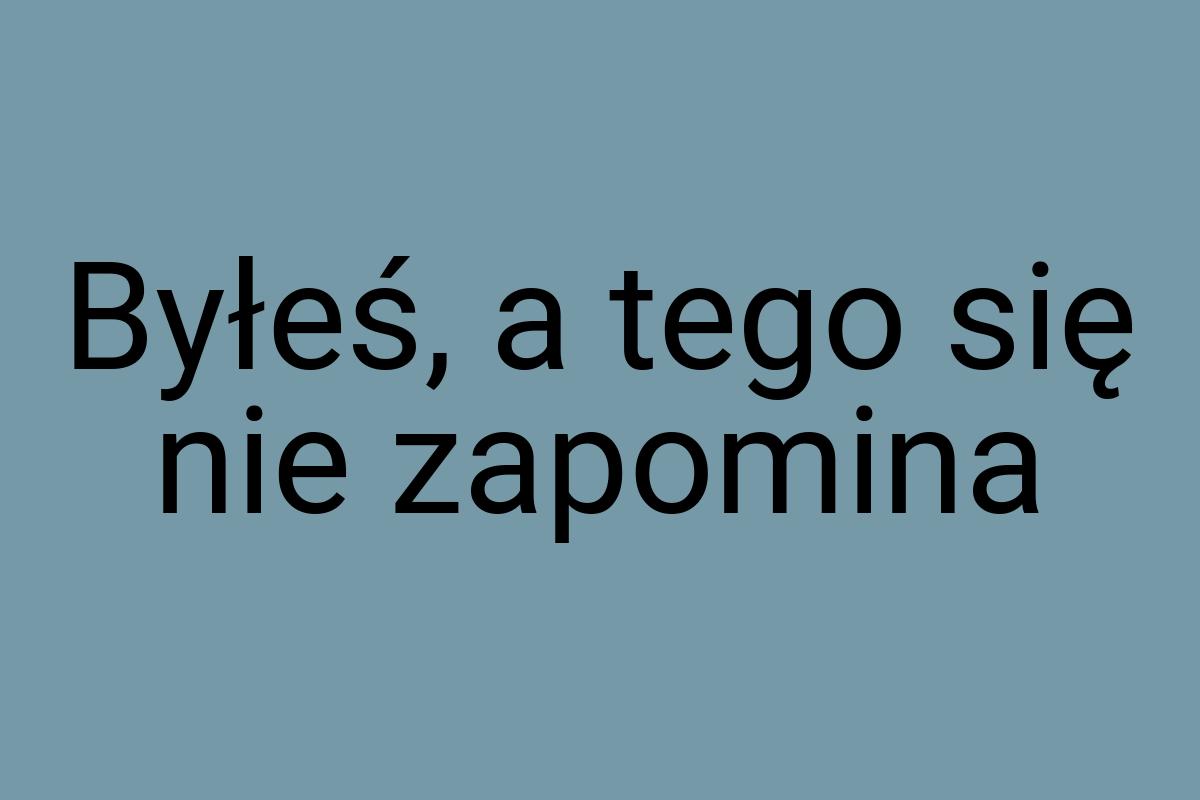 Byłeś, a tego się nie zapomina